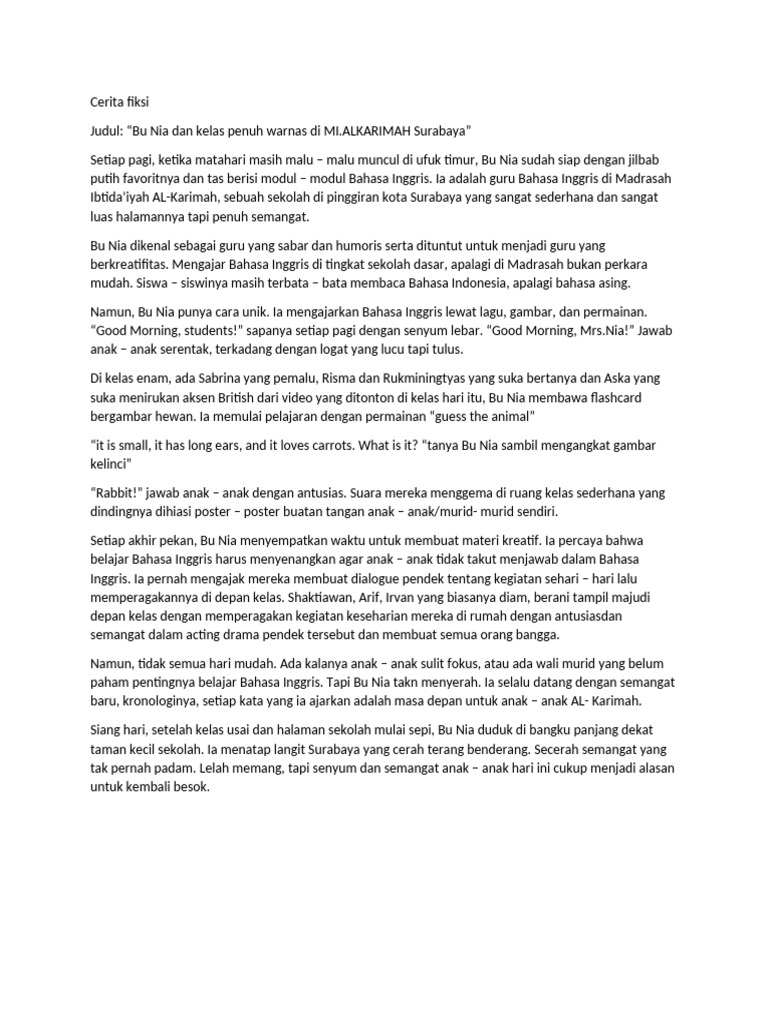 Cerita fiksi

Judul: “Bu Nia dan kelas penuh warnas di MI.ALKARIMAH Surabaya”

Setiap pagi, ketika matahari masih malu – malu muncul di ufuk timur, Bu Nia sudah siap dengan jilbab putih favoritnya dan tas berisi modul – modul Bahasa Inggris. Ia adalah guru Bahasa Inggris di Madrasah Ibtida’iyah AL-Karimah, sebuah sekolah di pinggiran kota Surabaya yang sangat sederhana dan sangat luas halamannya tapi penuh semangat.

Bu Nia dikenal sebagai guru yang sabar dan humoris serta dituntut untuk menjadi guru yang berkreatifitas. Mengajar Bahasa Inggris di tingkat sekolah dasar, apalagi di Madrasah bukan perkara mudah. Siswa – siswinya masih terbata – bata membaca Bahasa Indonesia, apalagi bahasa asing.

Namun, Bu Nia punya cara unik. Ia mengajarkan Bahasa Inggris lewat lagu, gambar, dan permainan. “Good Morning, students!” sapanya setiap pagi dengan senyum lebar. “Good Morning, Mrs.Nia!” Jawab anak – anak serentak, terkadang dengan logat yang lucu tapi tulus.

Di kelas enam, ada Sabrina yang pemalu, Risma dan Rukminingtyas yang suka bertanya dan Aska yang suka menirukan aksen British dari video yang ditonton di kelas hari itu, Bu Nia membawa flashcard bergambar hewan. Ia memulai pelajaran dengan permainan “guess the animal”

“it is small, it has long ears, and it loves carrots. What is it? “tanya Bu Nia sambil mengangkat gambar kelinci”

“Rabbit!” jawab anak – anak dengan antusias. Suara mereka menggema di ruang kelas sederhana yang dindingnya dihiasi poster – poster buatan tangan anak – anak/murid- murid sendiri.

Setiap akhir pekan, Bu Nia menyempatkan waktu untuk membuat materi kreatif. Ia percaya bahwa belajar Bahasa Inggris harus menyenangkan agar anak – anak tidak takut menjawab dalam Bahasa Inggris. Ia pernah mengajak mereka membuat dialogue pendek tentang kegiatan sehari – hari lalu memperagakannya di depan kelas. Shaktiawan, Arif, Irvan yang biasanya diam, berani tampil majudi depan kelas dengan memperagakan kegiatan keseharian mereka di rumah dengan antusiasdan semangat dalam acting drama pendek tersebut dan membuat semua orang bangga.

Namun, tidak semua hari mudah. Ada kalanya anak – anak sulit fokus, atau ada wali murid yang belum paham pentingnya belajar Bahasa Inggris. Tapi Bu Nia takn menyerah. Ia selalu datang dengan semangat baru, kronologinya, setiap kata yang ia ajarkan adalah masa depan untuk anak – anak AL- Karimah.

Siang hari, setelah kelas usai dan halaman sekolah mulai sepi, Bu Nia duduk di bangku panjang dekat taman kecil sekolah. Ia menatap langit Surabaya yang cerah terang benderang. Secerah semangat yang tak pernah padam. Lelah memang, tapi senyum dan semangat anak – anak hari ini cukup menjadi alasan untuk kembali besok.